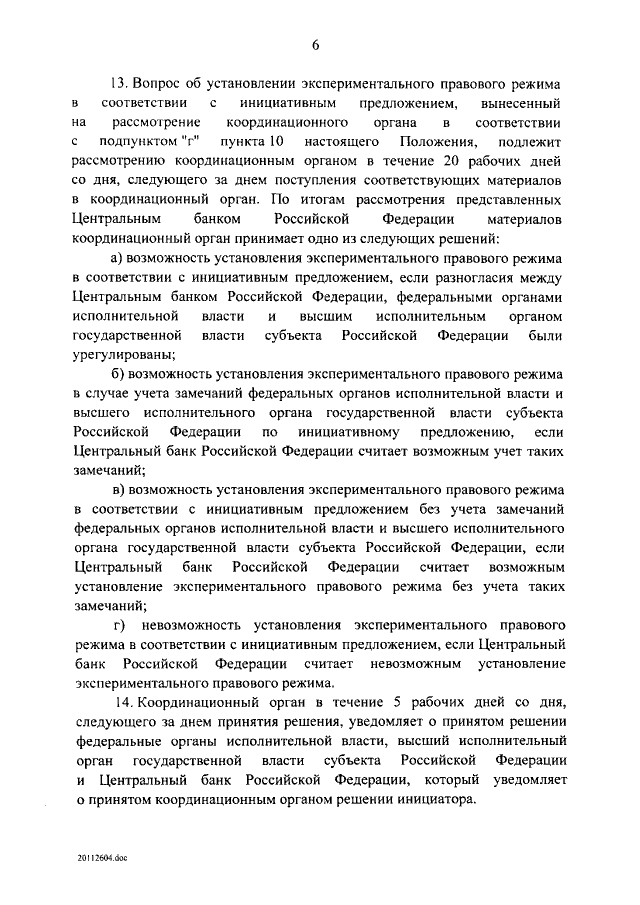 6

13. Вопрос об установлении экспериментального правового режима в соответствии с инициативным предложением, вынесенный на рассмотрение координационного органа в соответствии с подпунктом "г" пункта 10 настоящего Положения, подлежит рассмотрению координационным органом в течение 20 рабочих дней со дня, следующего за днем поступления соответствующих материалов в координационный орган. По итогам рассмотрения представленных Центральным банком Российской Федерации материалов координационный орган принимает одно из следующих решений:

а) возможность установления экспериментального правового режима в соответствии с инициативным предложением, если разногласия между Центральным банком Российской Федерации, федеральными органами исполнительной власти и высшим исполнительным органом государственной власти субъекта Российской Федерации были урегулированы;

б) возможность установления экспериментального правового режима в случае учета замечаний федеральных органов исполнительной власти и высшего исполнительного органа государственной власти субъекта Российской Федерации по инициативному предложению, если Центральный банк Российской Федерации считает возможным учет таких замечаний;

в) возможность установления экспериментального правового режима в соответствии с инициативным предложением без учета замечаний федеральных органов исполнительной власти и высшего исполнительного органа государственной власти субъекта Российской Федерации, если Центральный банк Российской Федерации считает возможным установление экспериментального правового режима без учета таких замечаний;

г) невозможность установления экспериментального правового режима в соответствии с инициативным предложением, если Центральный банк Российской Федерации считает невозможным установление экспериментального правового режима.

14. Координационный орган в течение 5 рабочих дней со дня, следующего за днем принятия решения, уведомляет о принятом решении федеральные органы исполнительной власти, высший исполнительный орган государственной власти субъекта Российской Федерации и Центральный банк Российской Федерации, который уведомляет о принятом координационным органом решении инициатора.

20112604.doc